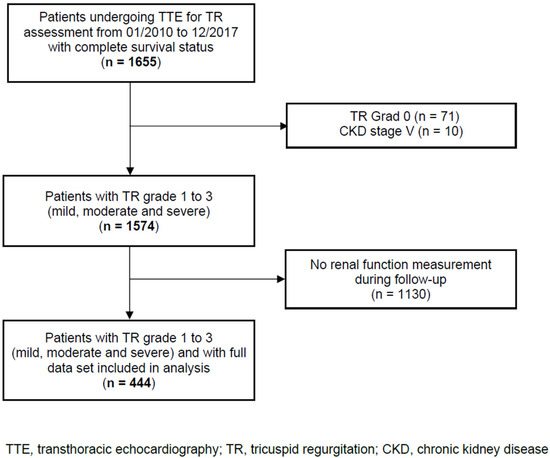 Patients undergoing TTE for TR assessment from 01/2010 to 12/2017 with complete survival status
(n = 1655)

TR Grad 0 (n = 71)
CKD stage V (n = 10)

Patients with TR grade 1 to 3
(mild, moderate and severe)
(n = 1574)

No renal function measurement during follow-up
(n = 1130)

Patients with TR grade 1 to 3
(mild, moderate and severe) and with full data set included in analysis
(n = 444)

TTE, transthoracic echocardiography; TR, tricuspid regurgitation; CKD, chronic kidney disease